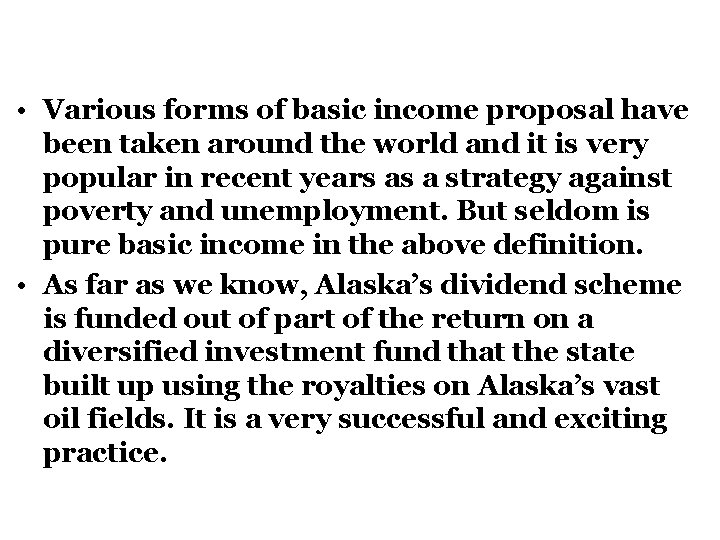 • Various forms of basic income proposal have been taken around the world and it is very popular in recent years as a strategy against poverty and unemployment. But seldom is pure basic income in the above definition.

• As far as we know, Alaska's dividend scheme is funded out of part of the return on a diversified investment fund that the state built up using the royalties on Alaska's vast oil fields. It is a very successful and exciting practice.